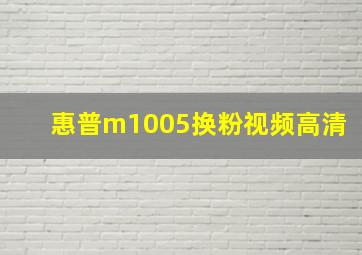 惠普m1005换粉视频高清